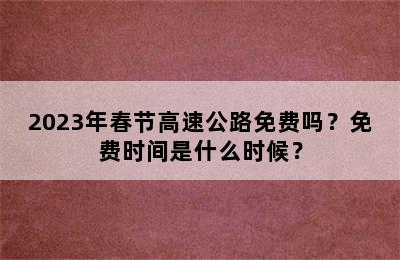 2023年春节高速公路免费吗？免费时间是什么时候？